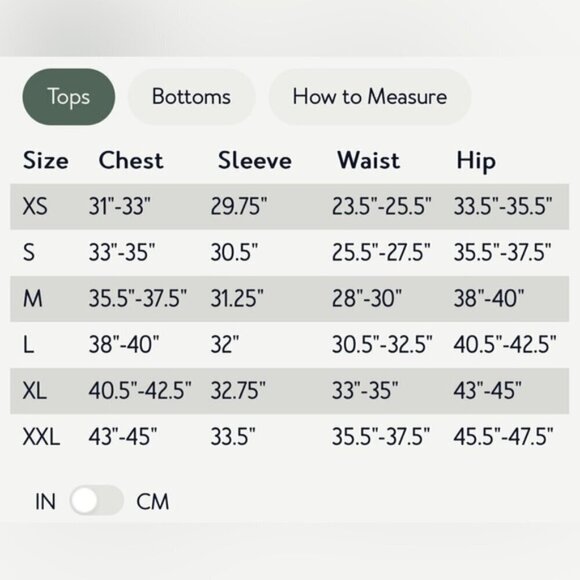 Tops Bottoms How to Measure

| Size | Chest | Sleeve | Waist | Hip |
|---|---|---|---|---|
| XS | 31"-33" | 29.75" | 23.5"-25.5" | 33.5"-35.5" |
| S | 33"-35" | 30.5" | 25.5"-27.5" | 35.5"-37.5" |
| M | 35.5"-37.5" | 31.25" | 28"-30" | 38"-40" |
| L | 38"-40" | 32" | 30.5"-32.5" | 40.5"-42.5" |
| XL | 40.5"-42.5" | 32.75" | 33"-35" | 43"-45" |
| XXL | 43"-45" | 33.5" | 35.5"-37.5" | 45.5"-47.5" |

IN CM